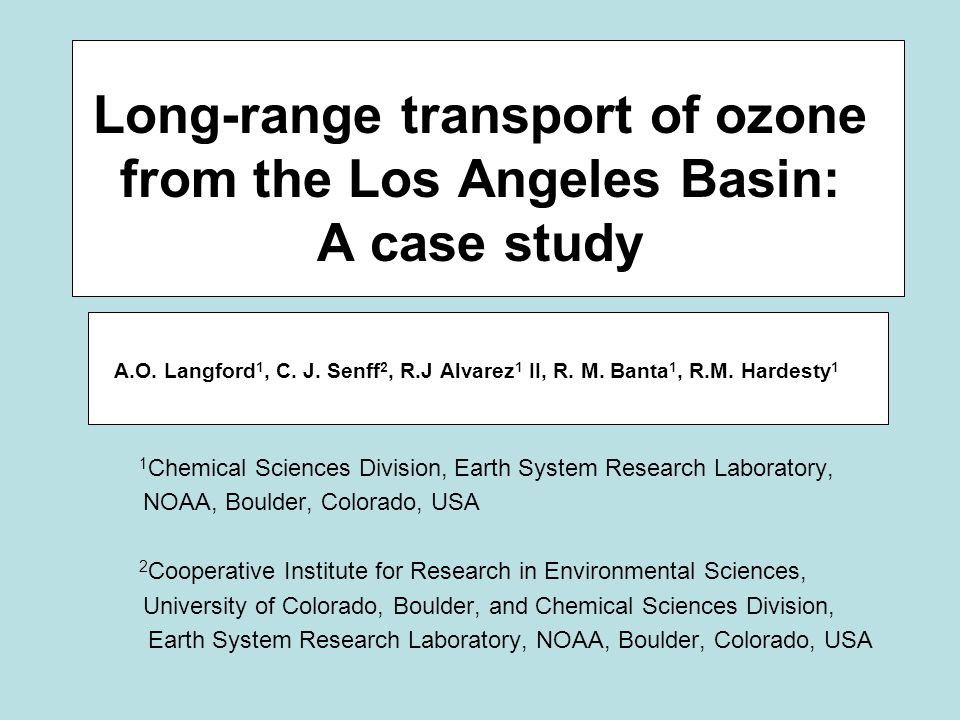 Long-range transport of ozone from the Los Angeles Basin: A case study

A.O. Langford$^1$, C. J. Senff$^2$, R.J Alvarez$^1$ II, R. M. Banta$^1$, R.M. Hardesty$^1$

$^1$Chemical Sciences Division, Earth System Research Laboratory, NOAA, Boulder, Colorado, USA

$^2$Cooperative Institute for Research in Environmental Sciences, University of Colorado, Boulder, and Chemical Sciences Division, Earth System Research Laboratory, NOAA, Boulder, Colorado, USA